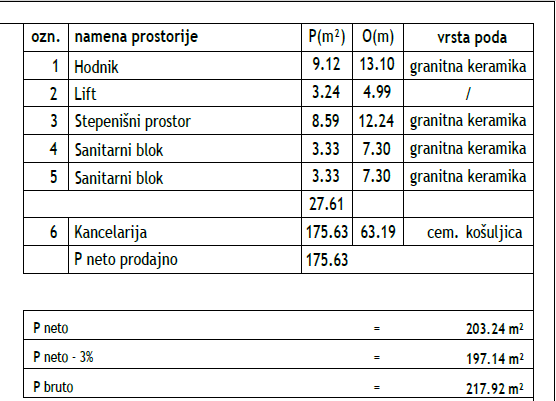 | ozn. | namena prostorije | P($m^2$) | O(m) | vrsta poda |
|---|---|---|---|---|
| 1 | Hodnik | 9.12 | 13.10 | granitna keramika |
| 2 | Lift | 3.24 | 4.99 | / |
| 3 | Stepenišni prostor | 8.59 | 12.24 | granitna keramika |
| 4 | Sanitarni blok | 3.33 | 7.30 | granitna keramika |
| 5 | Sanitarni blok | 3.33 | 7.30 | granitna keramika |
| | | 27.61 | | |
| 6 | Kancelarija | 175.63 | 63.19 | cem. košuljica |
| | P neto prodajno | 175.63 | | |

| | | |
|---|---|---|
| P neto | = | 203.24 $m^2$ |
| P neto - 3% | = | 197.14 $m^2$ |
| P bruto | = | 217.92 $m^2$ |